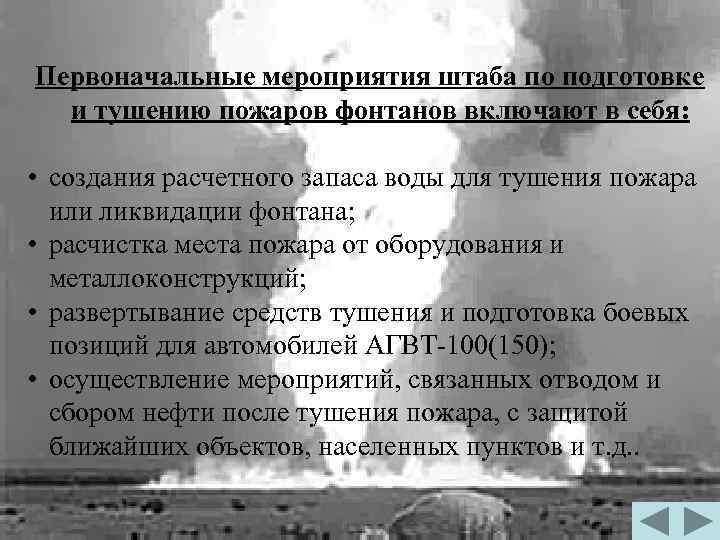 Первоначальные мероприятия штаба по подготовке и тушению пожаров фонтанов включают в себя:

• создания расчетного запаса воды для тушения пожара или ликвидации фонтана;
• расчистка места пожара от оборудования и металлоконструкций;
• развертывание средств тушения и подготовка боевых позиций для автомобилей АГВТ-100(150);
• осуществление мероприятий, связанных отводом и сбором нефти после тушения пожара, с защитой ближайших объектов, населенных пунктов и т.д..